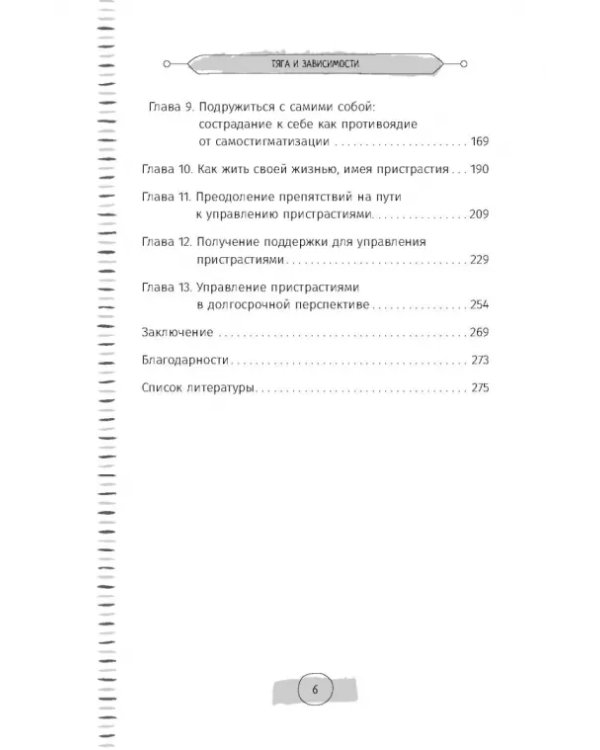 ТЯГА И ЗАВИСИМОСТИ

Глава 9. Подружиться с самими собой: сострадание к себе как противоядие от самостигматизации 169

Глава 10. Как жить своей жизнью, имея пристрастия 190

Глава 11. Преодоление препятствий на пути к управлению пристрастиями 209

Глава 12. Получение поддержки для управления пристрастиями 229

Глава 13. Управление пристрастиями в долгосрочной перспективе 254

Заключение 269

Благодарности 273

Список литературы 275

6